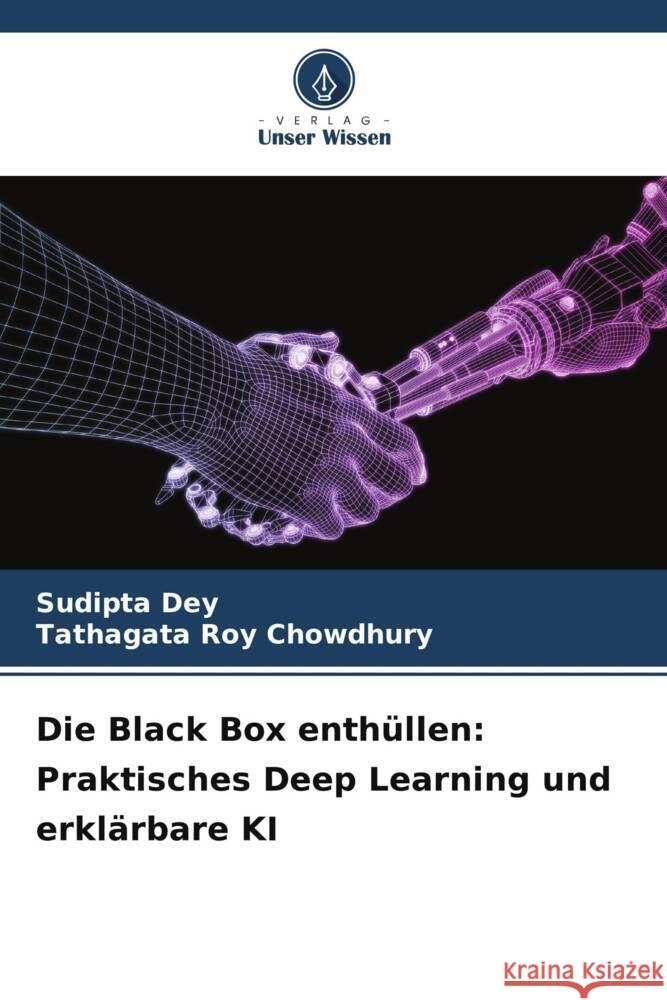 - VERLAG -
Unser Wissen

Sudipta Dey
Tathagata Roy Chowdhury

Die Black Box enthüllen: Praktisches Deep Learning und erklärbare KI